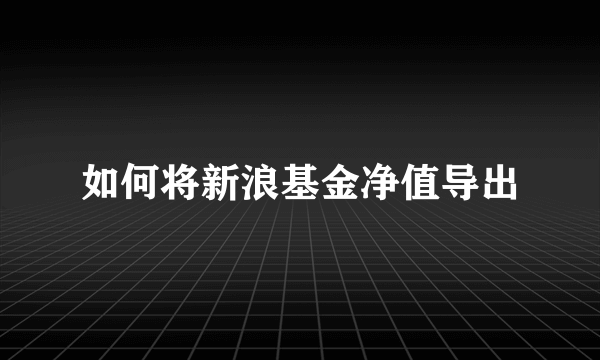 如何将新浪基金净值导出